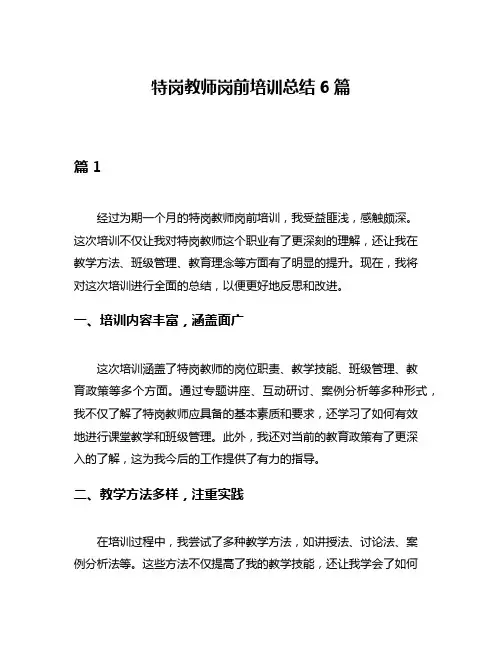 特岗教师岗前培训总结 6 篇

篇 1

经过为期一个月的特岗教师岗前培训，我受益匪浅，感触颇深。这次培训不仅让我对特岗教师这个职业有了更深刻的理解，还让我在教学方法、班级管理、教育理念等方面有了明显的提升。现在，我将对这次培训进行全面的总结，以便更好地反思和改进。

一、培训内容丰富，涵盖面广

这次培训涵盖了特岗教师的岗位职责、教学技能、班级管理、教育政策等多个方面。通过专题讲座、互动研讨、案例分析等多种形式，我不仅了解了特岗教师应具备的基本素质和要求，还学习了如何有效地进行课堂教学和班级管理。此外，我还对当前的教育政策有了更深入的了解，这为我今后的工作提供了有力的指导。

二、教学方法多样，注重实践

在培训过程中，我尝试了多种教学方法，如讲授法、讨论法、案例分析法等。这些方法不仅提高了我的教学技能，还让我学会了如何